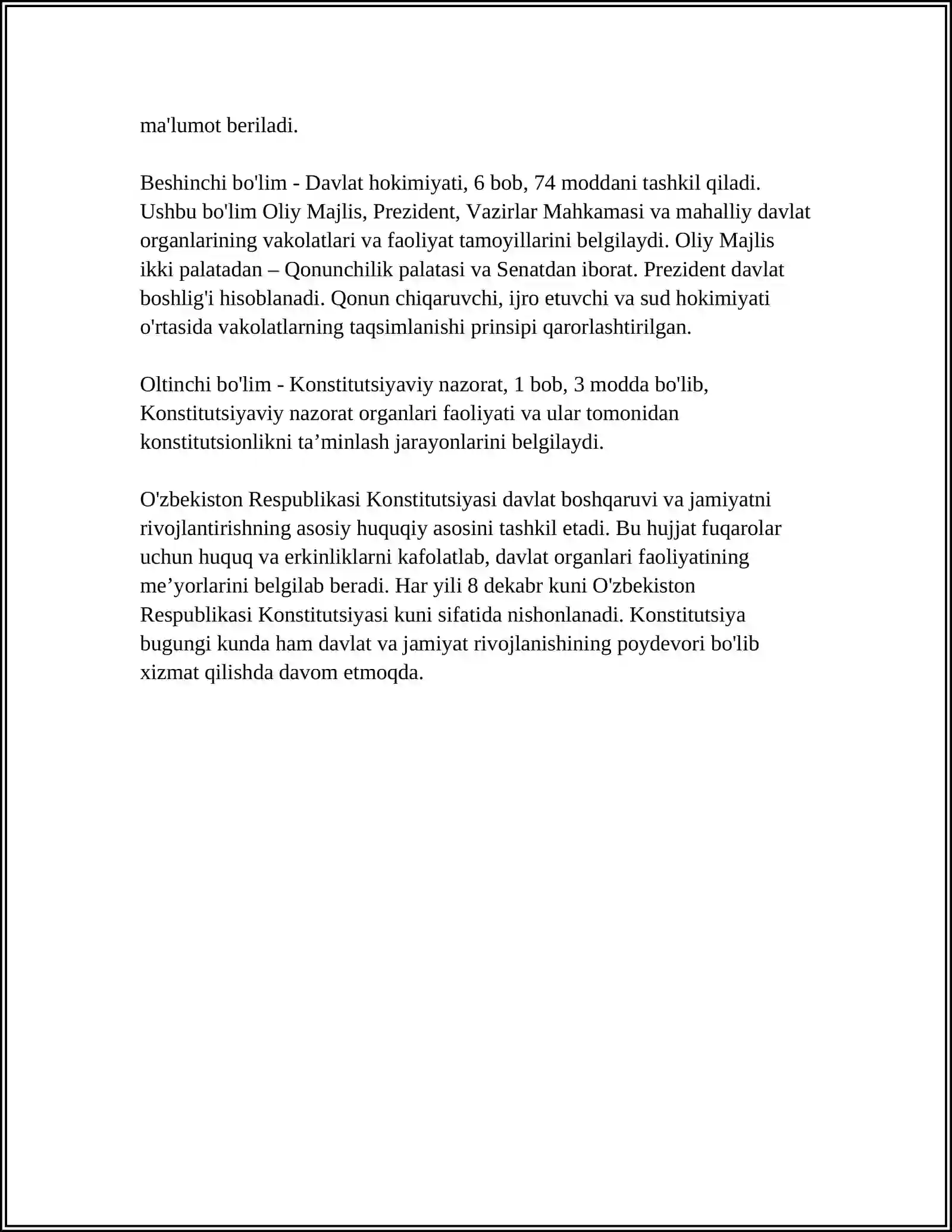 ma'lumot beriladi.

Beshinchi bo'lim - Davlat hokimiyati, 6 bob, 74 moddani tashkil qiladi. Ushbu bo'lim Oliy Majlis, Prezident, Vazirlar Mahkamasi va mahalliy davlat organlarining vakolatlari va faoliyat tamoyillarini belgilaydi. Oliy Majlis ikki palatadan – Qonunchilik palatasi va Senatdan iborat. Prezident davlat boshlig'i hisoblanadi. Qonun chiqaruvchi, ijro etuvchi va sud hokimiyati o'rtasida vakolatlarning taqsimlanishi prinsipi qarorlashtirilgan.

Oltinchi bo'lim - Konstitutsiyaviy nazorat, 1 bob, 3 modda bo'lib, Konstitutsiyaviy nazorat organlari faoliyati va ular tomonidan konstitutsionlikni ta’minlash jarayonlarini belgilaydi.

O'zbekiston Respublikasi Konstitutsiyasi davlat boshqaruvi va jamiyatni rivojlantirishning asosiy huquqiy asosini tashkil etadi. Bu hujjat fuqarolar uchun huquq va erkinliklarni kafolatlab, davlat organlari faoliyatining me’yorlarini belgilab beradi. Har yili 8 dekabr kuni O'zbekiston Respublikasi Konstitutsiyasi kuni sifatida nishonlanadi. Konstitutsiya bugungi kunda ham davlat va jamiyat rivojlanishining poydevori bo'lib xizmat qilishda davom etmoqda.